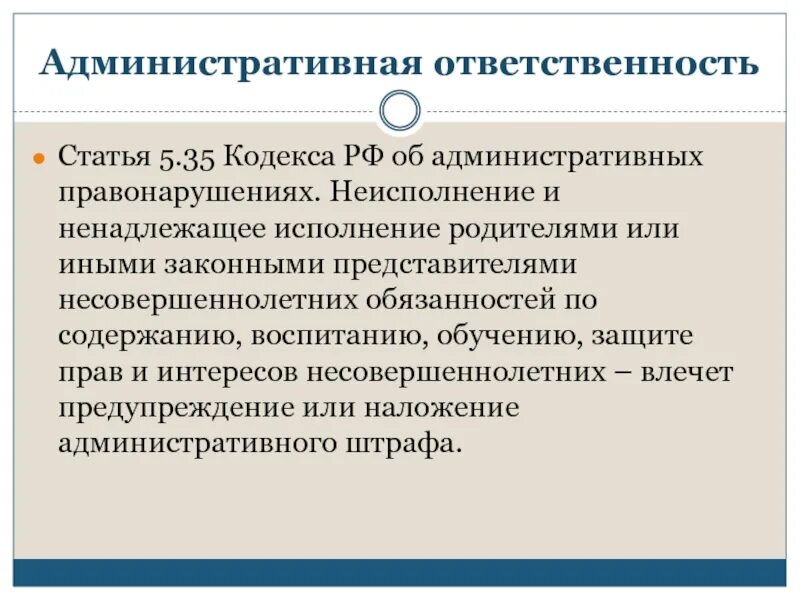 Административная ответственность

Статья 5.35 Кодекса РФ об административных правонарушениях. Неисполнение и ненадлежащее исполнение родителями или иными законными представителями несовершеннолетних обязанностей по содержанию, воспитанию, обучению, защите прав и интересов несовершеннолетних – влечет предупреждение или наложение административного штрафа.